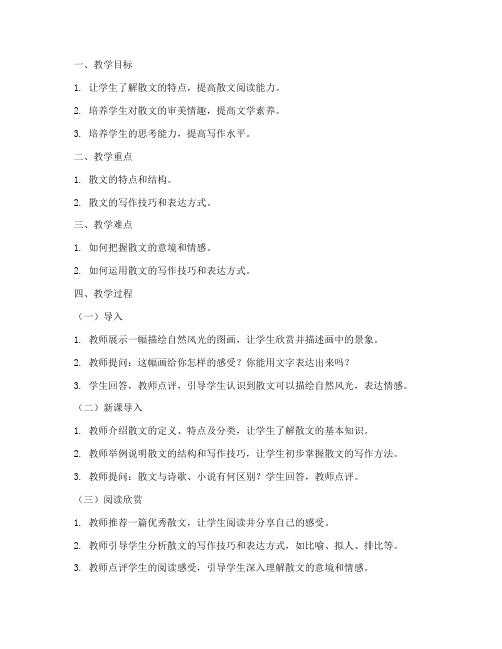 一、教学目标

1. 让学生了解散文的特点，提高散文阅读能力。

2. 培养学生对散文的审美情趣，提高文学素养。

3. 培养学生的思考能力，提高写作水平。

二、教学重点

1. 散文的特点和结构。

2. 散文的写作技巧和表达方式。

三、教学难点

1. 如何把握散文的意境和情感。

2. 如何运用散文的写作技巧和表达方式。

四、教学过程

（一）导入

1. 教师展示一幅描绘自然风光的图画，让学生欣赏并描述画中的景象。

2. 教师提问：这幅画给你怎样的感受？你能用文字表达出来吗？

3. 学生回答，教师点评，引导学生认识到散文可以描绘自然风光，表达情感。

（二）新课导入

1. 教师介绍散文的定义、特点及分类，让学生了解散文的基本知识。

2. 教师举例说明散文的结构和写作技巧，让学生初步掌握散文的写作方法。

3. 教师提问：散文与诗歌、小说有何区别？学生回答，教师点评。

（三）阅读欣赏

1. 教师推荐一篇优秀散文，让学生阅读并分享自己的感受。

2. 教师引导学生分析散文的写作技巧和表达方式，如比喻、拟人、排比等。

3. 教师点评学生的阅读感受，引导学生深入理解散文的意境和情感。